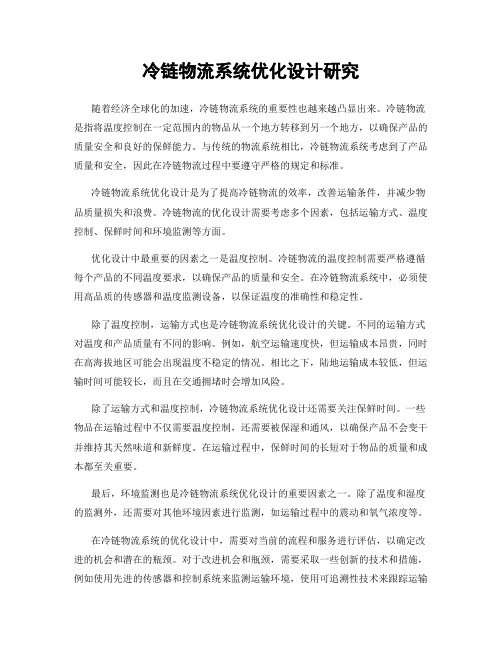 冷链物流系统优化设计研究

随着经济全球化的加速，冷链物流系统的重要性也越来越凸显出来。冷链物流是指将温度控制在一定范围内的物品从一个地方转移到另一个地方，以确保产品的质量安全和良好的保鲜能力。与传统的物流系统相比，冷链物流系统考虑到了产品质量和安全，因此在冷链物流过程中要遵守严格的规定和标准。

冷链物流系统优化设计是为了提高冷链物流的效率，改善运输条件，并减少物品质量损失和浪费。冷链物流的优化设计需要考虑多个因素，包括运输方式、温度控制、保鲜时间和环境监测等方面。

优化设计中最重要的因素之一是温度控制。冷链物流的温度控制需要严格遵循每个产品的不同温度要求，以确保产品的质量和安全。在冷链物流系统中，必须使用高品质的传感器和温度监测设备，以保证温度的准确性和稳定性。

除了温度控制，运输方式也是冷链物流系统优化设计的关键。不同的运输方式对温度和产品质量有不同的影响。例如，航空运输速度快，但运输成本昂贵，同时在高海拔地区可能会出现温度不稳定的情况。相比之下，陆地运输成本较低，但运输时间可能较长，而且在交通拥堵时会增加风险。

除了运输方式和温度控制，冷链物流系统优化设计还需要关注保鲜时间。一些物品在运输过程中不仅需要温度控制，还需要被保湿和通风，以确保产品不会变干并维持其天然味道和新鲜度。在运输过程中，保鲜时间的长短对于物品的质量和成本都至关重要。

最后，环境监测也是冷链物流系统优化设计的重要因素之一。除了温度和湿度的监测外，还需要对其他环境因素进行监测，如运输过程中的震动和氧气浓度等。

在冷链物流系统的优化设计中，需要对当前的流程和服务进行评估，以确定改进的机会和潜在的瓶颈。对于改进机会和瓶颈，需要采取一些创新的技术和措施，例如使用先进的传感器和控制系统来监测运输环境，使用可追溯性技术来跟踪运输